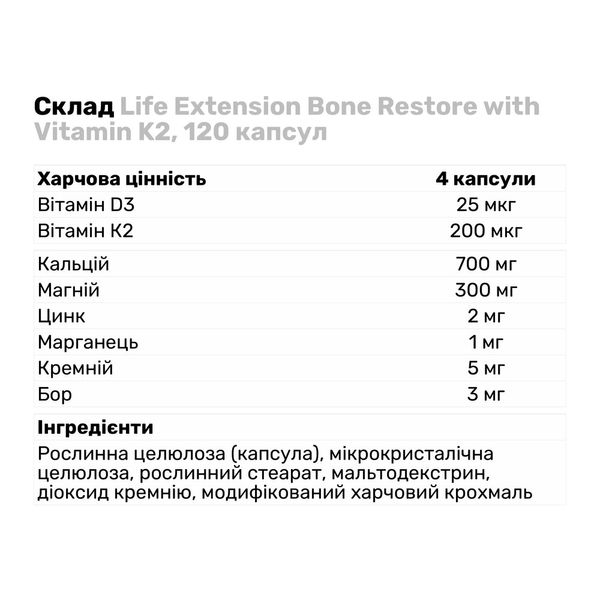 Склад Life Extension Bone Restore with Vitamin K2, 120 капсул

| Харчова цінність | 4 капсули |
|---|---|
| Вітамін D3 | 25 мкг |
| Вітамін К2 | 200 мкг |
| Кальцій | 700 мг |
| Магній | 300 мг |
| Цинк | 2 мг |
| Марганець | 1 мг |
| Кремній | 5 мг |
| Бор | 3 мг |

Інгредієнти

Рослинна целюлоза (капсула), мікрокристалічна целюлоза, рослинний стеарат, мальтодекстрин, діоксид кремнію, модифікований харчовий крохмаль